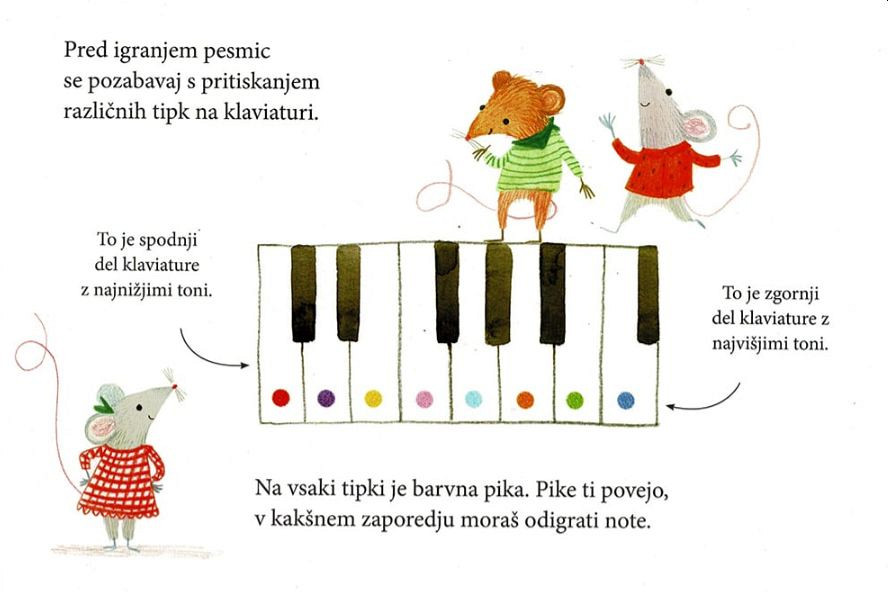 Pred igranjem pesmic se pozabavaj s pritiskanjem različnih tipk na klaviaturi.

To je spodnji
del klaviature
z najnižjimi toni.

To je zgornji
del klaviature z
najvišjimi toni.

Na vsaki tipki je barvna pika. Pike ti povejo, v kakšnem zaporedju moraš odigrati note.